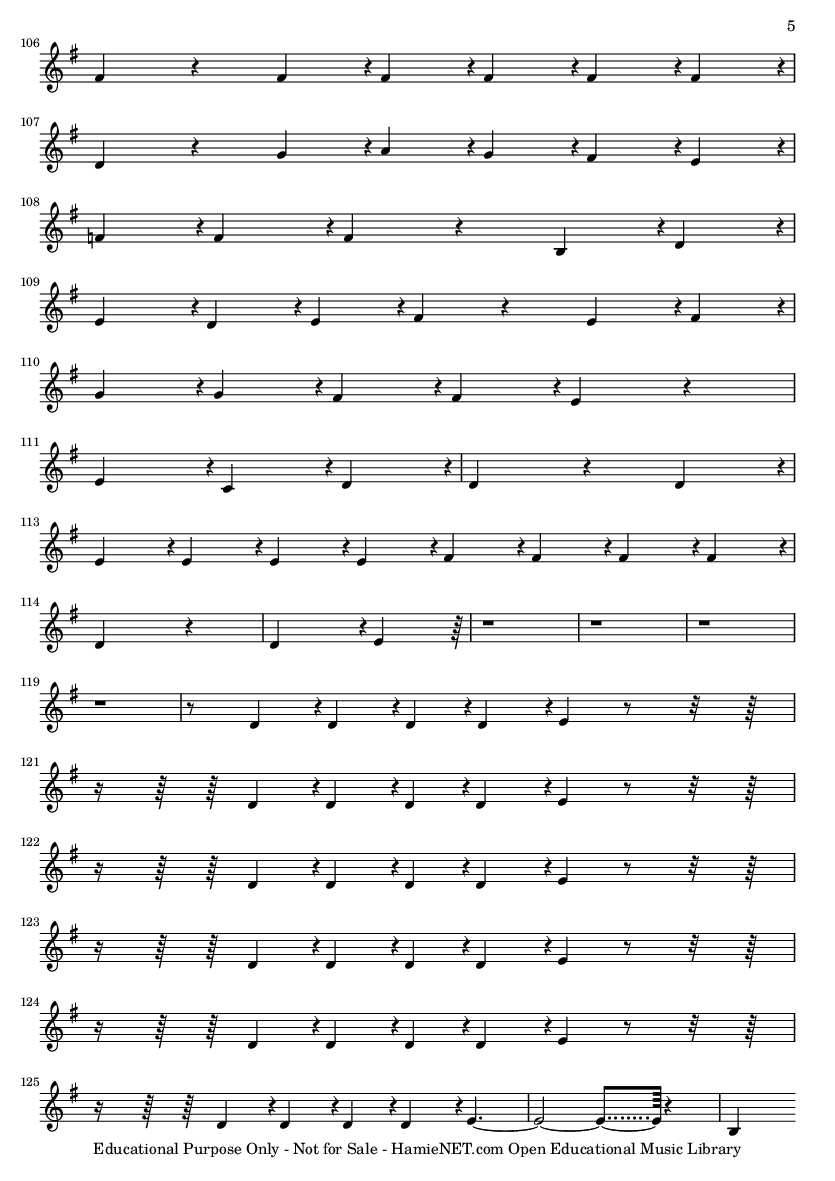 5

106

107

108

109

110

111

113

114

119

121

122

123

124

125

Educational Purpose Only - Not for Sale - HamieNET.com Open Educational Music Library